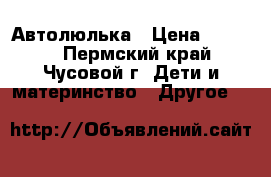 Автолюлька   Цена
Пермский край
Чусовой г  Дети и материнство   Другое

http://Объявлений.сайт